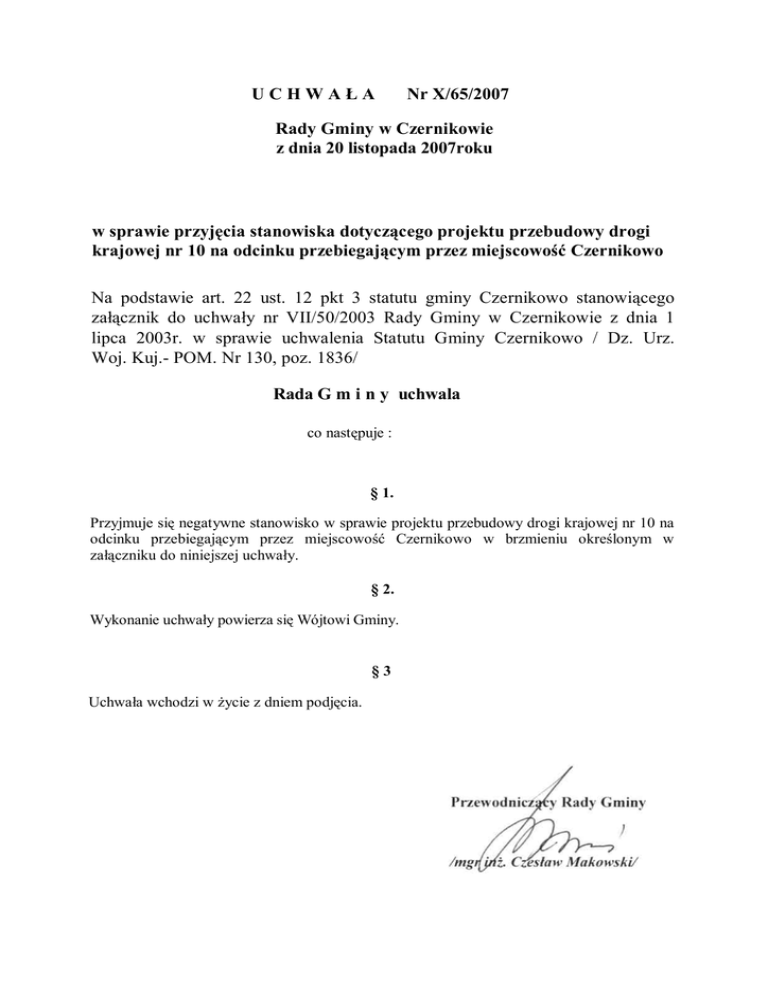 U C H W A Ł A Nr X/65/2007

Rady Gminy w Czernikowie
z dnia 20 listopada 2007roku

w sprawie przyjęcia stanowiska dotyczącego projektu przebudowy drogi krajowej nr 10 na odcinku przebiegającym przez miejscowość Czernikowo

Na podstawie art. 22 ust. 12 pkt 3 statutu gminy Czernikowo stanowiącego załącznik do uchwały nr VII/50/2003 Rady Gminy w Czernikowie z dnia 1 lipca 2003r. w sprawie uchwalenia Statutu Gminy Czernikowo / Dz. Urz. Woj. Kuj.- POM. Nr 130, poz. 1836/

Rada G m i n y uchwala

co następuje :

§ 1.

Przyjmuje się negatywne stanowisko w sprawie projektu przebudowy drogi krajowej nr 10 na odcinku przebiegającym przez miejscowość Czernikowo w brzmieniu określonym w załączniku do niniejszej uchwały.

§ 2.

Wykonanie uchwały powierza się Wójtowi Gminy.

§ 3

Uchwała wchodzi w życie z dniem podjęcia.

Przewodniczący Rady Gminy

/mgr inż. Czesław Makowski/